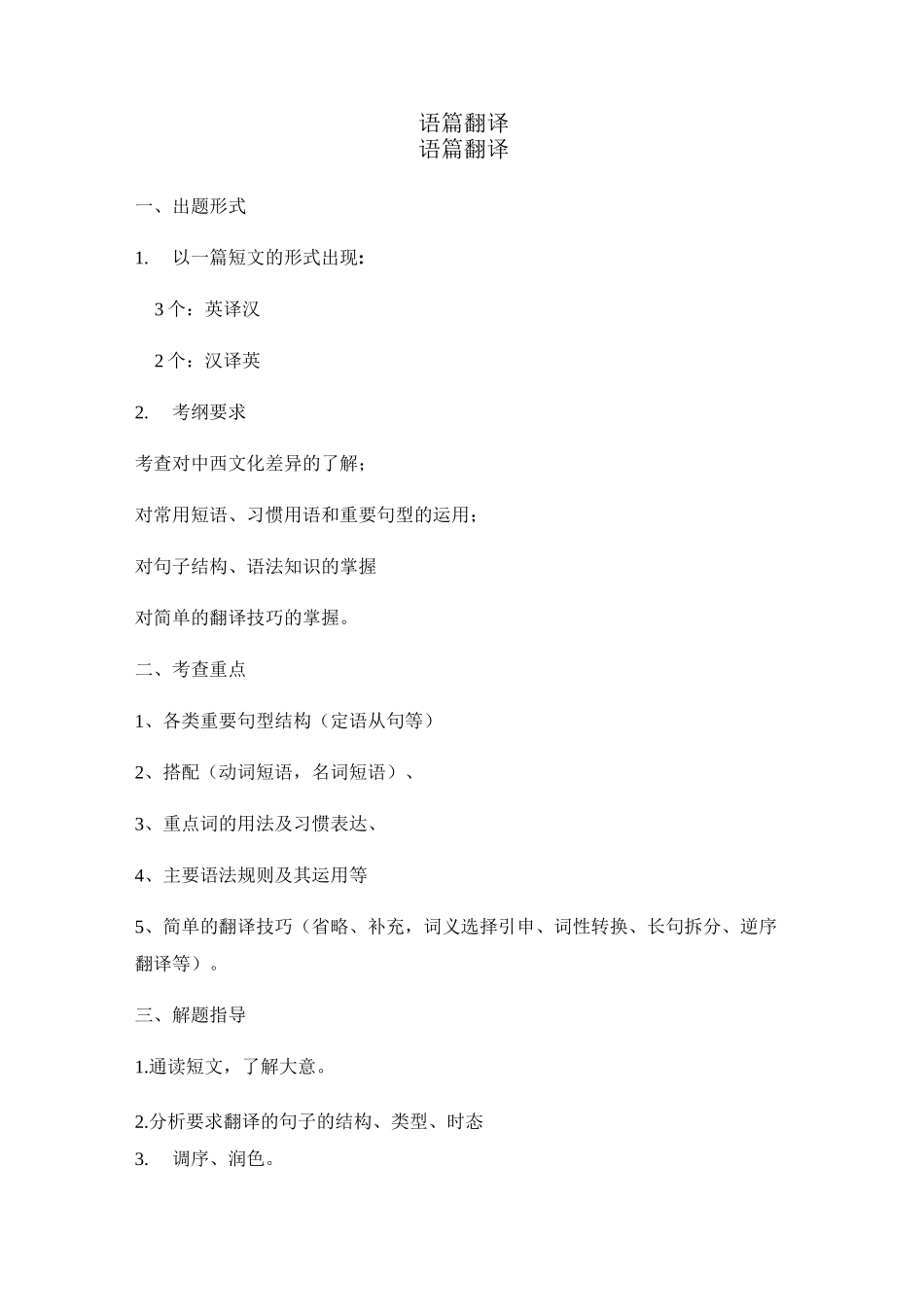 语篇翻译
语篇翻译

一、出题形式

1. 以一篇短文的形式出现:

3 个:英译汉

2 个:汉译英

2. 考纲要求

考查对中西文化差异的了解;

对常用短语、习惯用语和重要句型的运用;

对句子结构、语法知识的掌握

对简单的翻译技巧的掌握。

二、考查重点

1、各类重要句型结构(定语从句等)

2、搭配(动词短语,名词短语)、

3、重点词的用法及习惯表达、

4、主要语法规则及其运用等

5、简单的翻译技巧(省略、补充,词义选择引申、词性转换、长句拆分、逆序翻译等)。

三、解题指导

1.通读短文,了解大意。

2.分析要求翻译的句子的结构、类型、时态

3. 调序、润色。